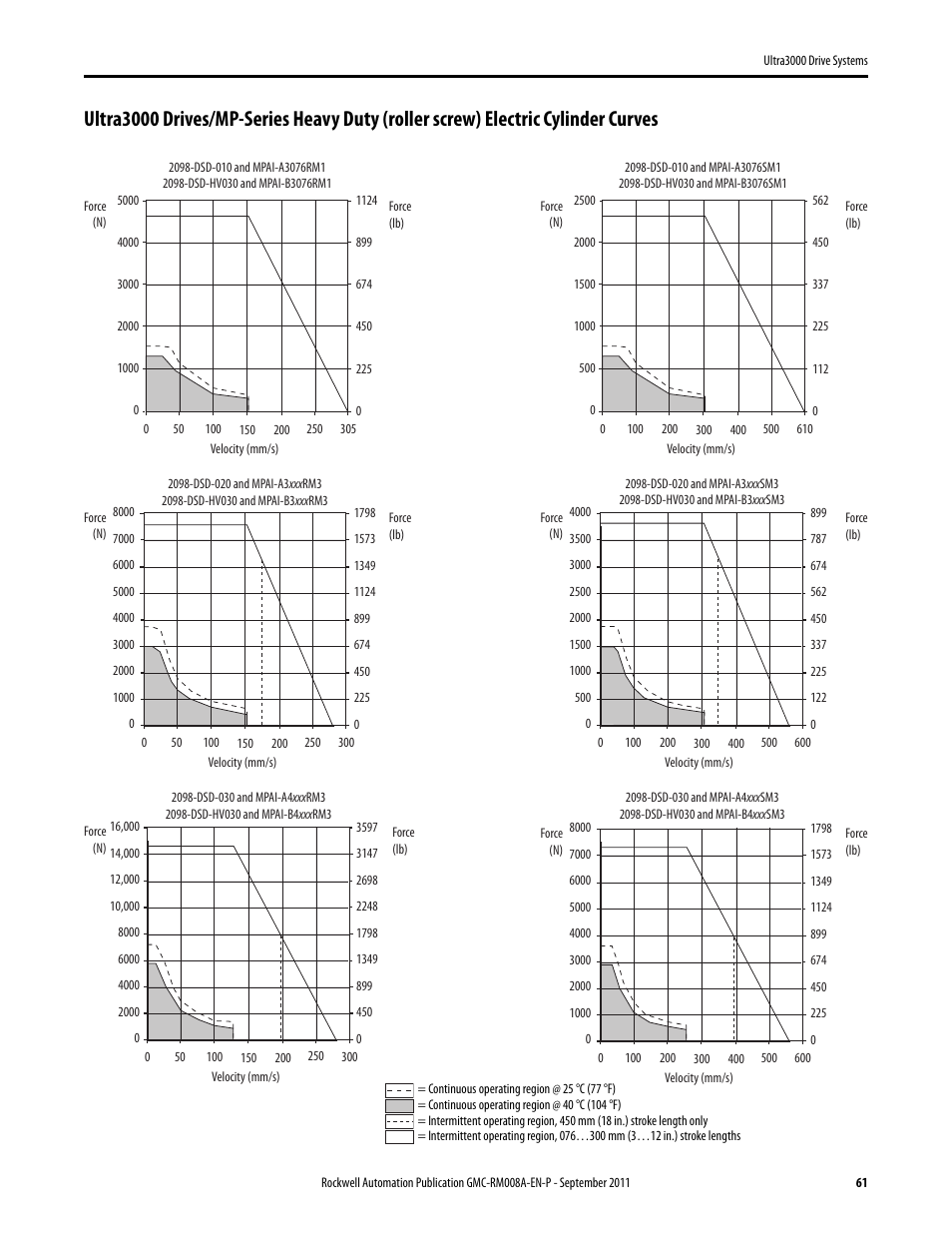 Ultra3000 Drive Systems

Ultra3000 Drives/MP-Series Heavy Duty (roller screw) Electric Cylinder Curves

2098-DSD-010 and MPAI-A3076RM1
2098-DSD-HV030 and MPAI-B3076RM1

Force (N)
5000
4000
3000
2000
1000
0

1124
899
674
450
225
0
Force (lb)

0 50 100 150 200 250 305
Velocity (mm/s)

2098-DSD-010 and MPAI-A3076SM1
2098-DSD-HV030 and MPAI-B3076SM1

Force (N)
2500
2000
1500
1000
500
0

562
450
337
225
112
0
Force (lb)

0 100 200 300 400 500 610
Velocity (mm/s)

2098-DSD-020 and MPAI-A3xxxRM3
2098-DSD-HV030 and MPAI-B3xxxRM3

Force (N)
8000
7000
6000
5000
4000
3000
2000
1000
0

1798
1573
1349
1124
899
674
450
225
0
Force (lb)

0 50 100 150 200 250 300
Velocity (mm/s)

2098-DSD-020 and MPAI-A3xxxSM3
2098-DSD-HV030 and MPAI-B3xxxSM3

Force (N)
4000
3500
3000
2500
2000
1500
1000
500
0

899
787
674
562
450
337
225
122
0
Force (lb)

0 100 200 300 400 500 600
Velocity (mm/s)

2098-DSD-030 and MPAI-A4xxxRM3
2098-DSD-HV030 and MPAI-B4xxxRM3

Force (N)
16,000
14,000
12,000
10,000
8000
6000
4000
2000
0

3597
3147
2698
2248
1798
1349
899
450
0
Force (lb)

0 50 100 150 200 250 300
Velocity (mm/s)

2098-DSD-030 and MPAI-A4xxxSM3
2098-DSD-HV030 and MPAI-B4xxxSM3

Force (N)
8000
7000
6000
5000
4000
3000
2000
1000
0

1798
1573
1349
1124
899
674
450
225
0
Force (lb)

0 100 200 300 400 500 600
Velocity (mm/s)

= Continuous operating region @ 25 °C (77 °F)
= Continuous operating region @ 40 °C (104 °F)
= Intermittent operating region, 450 mm (18 in.) stroke length only
= Intermittent operating region, 076…300 mm (3…12 in.) stroke lengths

Rockwell Automation Publication GMC-RM008A-EN-P - September 2011
61